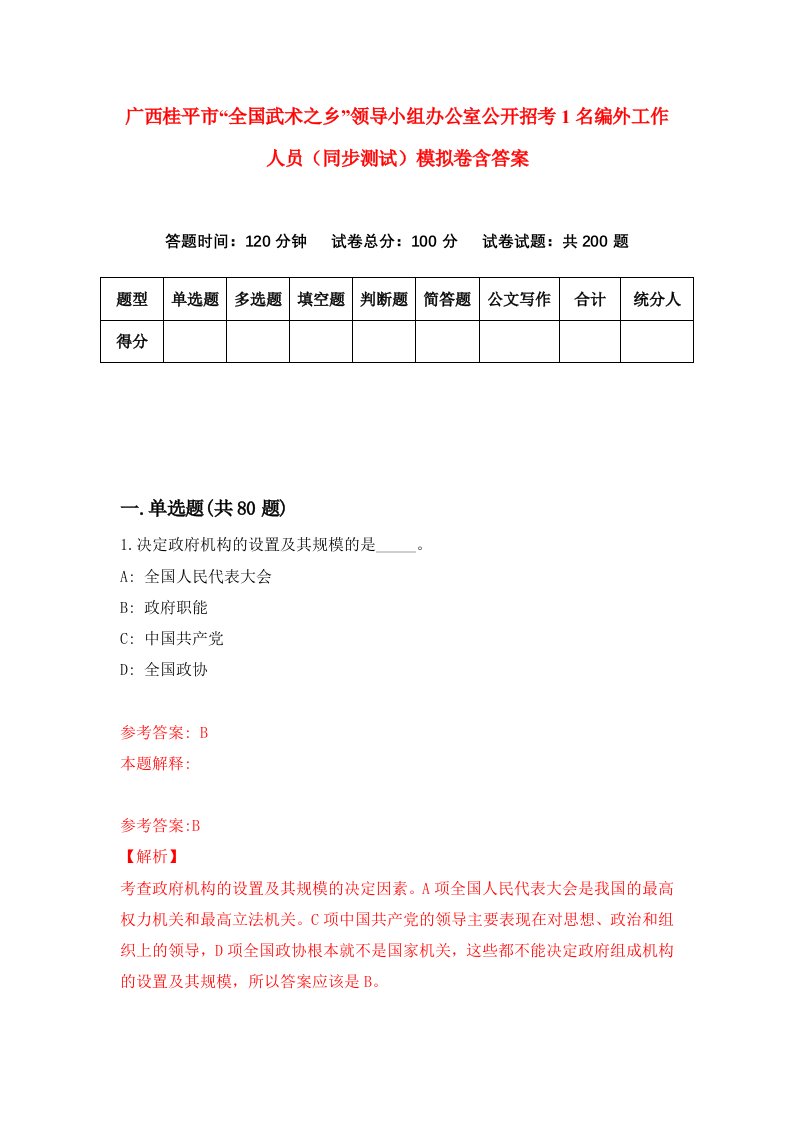 广西桂平市“全国武术之乡”领导小组办公室公开招考1名编外工作人员（同步测试）模拟卷含答案

答题时间：120分钟　试卷总分：100分　试卷试题：共200题

| 题型 | 单选题 | 多选题 | 填空题 | 判断题 | 简答题 | 公文写作 | 合计 | 统分人 |
|---|---|---|---|---|---|---|---|---|
| 得分 | | | | | | | | |

一.单选题(共80题)

1.决定政府机构的设置及其规模的是_____。

A: 全国人民代表大会

B: 政府职能

C: 中国共产党

D: 全国政协

参考答案: B

本题解释:

参考答案:B

【解析】

考查政府机构的设置及其规模的决定因素。A项全国人民代表大会是我国的最高权力机关和最高立法机关。C项中国共产党的领导主要表现在对思想、政治和组织上的领导，D项全国政协根本就不是国家机关，这些都不能决定政府组成机构的设置及其规模，所以答案应该是B。